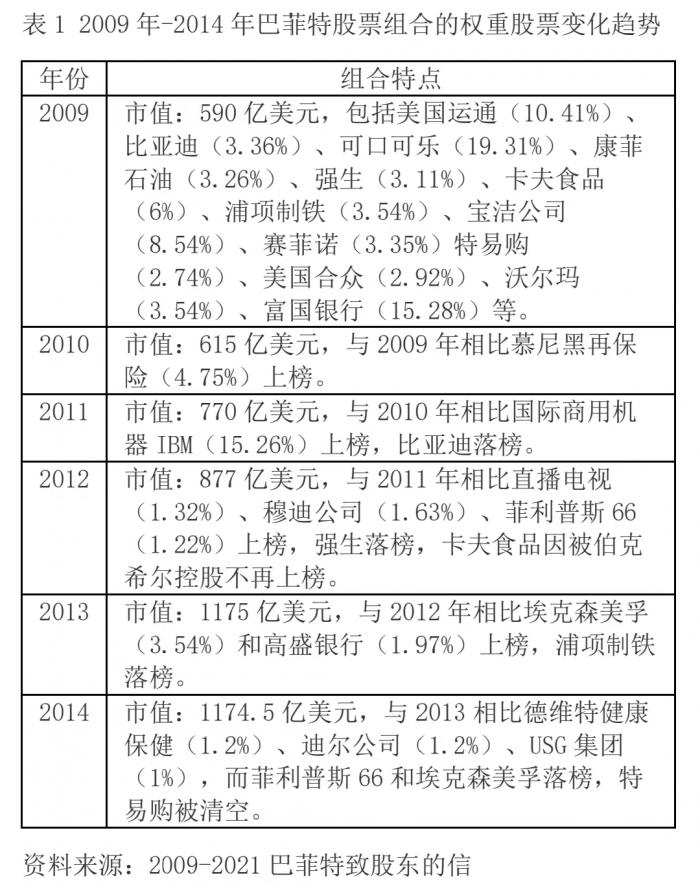 表1 2009年-2014年巴菲特股票组合的权重股票变化趋势

| 年份 | 组合特点 |
|---|---|
| 2009 | 市值：590亿美元，包括美国运通（10.41%）、比亚迪（3.36%）、可口可乐（19.31%）、康菲石油（3.26%）、强生（3.11%）、卡夫食品（6%）、浦项制铁（3.54%）、宝洁公司（8.54%）、赛菲诺（3.35%）特易购（2.74%）、美国合众（2.92%）、沃尔玛（3.54%）、富国银行（15.28%）等。 |
| 2010 | 市值：615亿美元，与2009年相比慕尼黑再保险（4.75%）上榜。 |
| 2011 | 市值：770亿美元，与2010年相比国际商用机器IBM（15.26%）上榜，比亚迪落榜。 |
| 2012 | 市值：877亿美元，与2011年相比直播电视（1.32%）、穆迪公司（1.63%）、菲利普斯66（1.22%）上榜，强生落榜，卡夫食品因被伯克希尔控股不再上榜。 |
| 2013 | 市值：1175亿美元，与2012年相比埃克森美孚（3.54%）和高盛银行（1.97%）上榜，浦项制铁落榜。 |
| 2014 | 市值：1174.5亿美元，与2013相比德维特健康保健（1.2%）、迪尔公司（1.2%）、USG集团（1%），而菲利普斯66和埃克森美孚落榜，特易购被清空。 |

资料来源：2009-2021巴菲特致股东的信